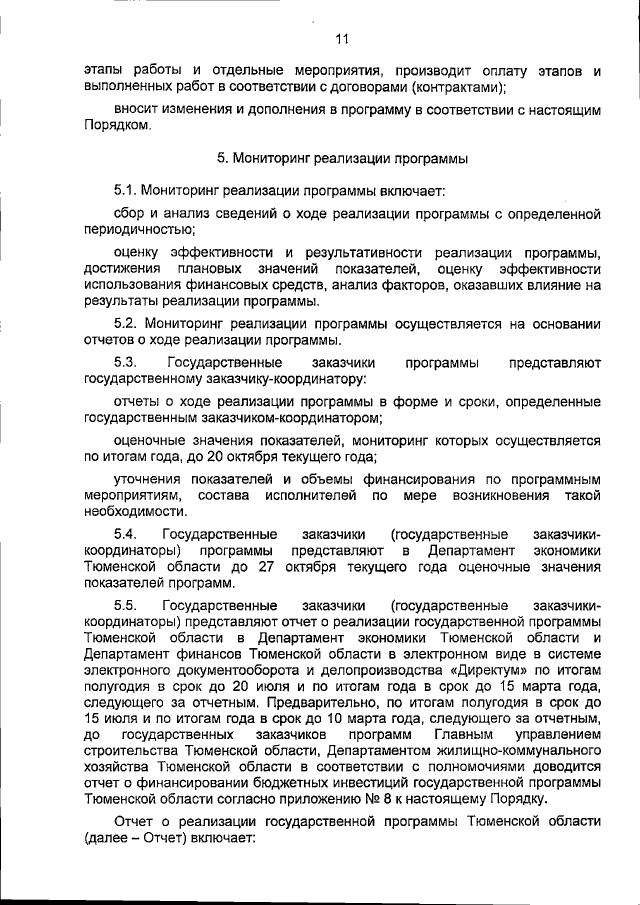 11

этапы работы и отдельные мероприятия, производит оплату этапов и выполненных работ в соответствии с договорами (контрактами);

вносит изменения и дополнения в программу в соответствии с настоящим Порядком.

5. Мониторинг реализации программы

5.1. Мониторинг реализации программы включает:

сбор и анализ сведений о ходе реализации программы с определенной периодичностью;

оценку эффективности и результативности реализации программы, достижения плановых значений показателей, оценку эффективности использования финансовых средств, анализ факторов, оказавших влияние на результаты реализации программы.

5.2. Мониторинг реализации программы осуществляется на основании отчетов о ходе реализации программы.

5.3. Государственные заказчики программы представляют государственному заказчику-координатору:

отчеты о ходе реализации программы в форме и сроки, определенные государственным заказчиком-координатором;

оценочные значения показателей, мониторинг которых осуществляется по итогам года, до 20 октября текущего года;

уточнения показателей и объемы финансирования по программным мероприятиям, состава исполнителей по мере возникновения такой необходимости.

5.4. Государственные заказчики (государственные заказчики-координаторы) программы представляют в Департамент экономики Тюменской области до 27 октября текущего года оценочные значения показателей программ.

5.5. Государственные заказчики (государственные заказчики-координаторы) представляют отчет о реализации государственной программы Тюменской области в Департамент экономики Тюменской области и Департамент финансов Тюменской области в электронном виде в системе электронного документооборота и делопроизводства «Директум» по итогам полугодия в срок до 20 июля и по итогам года в срок до 15 марта года, следующего за отчетным. Предварительно, по итогам полугодия в срок до 15 июля и по итогам года в срок до 10 марта года, следующего за отчетным, до государственных заказчиков программ Главным управлением строительства Тюменской области, Департаментом жилищно-коммунального хозяйства Тюменской области в соответствии с полномочиями доводится отчет о финансировании бюджетных инвестиций государственной программы Тюменской области согласно приложению № 8 к настоящему Порядку.

Отчет о реализации государственной программы Тюменской области (далее – Отчет) включает: